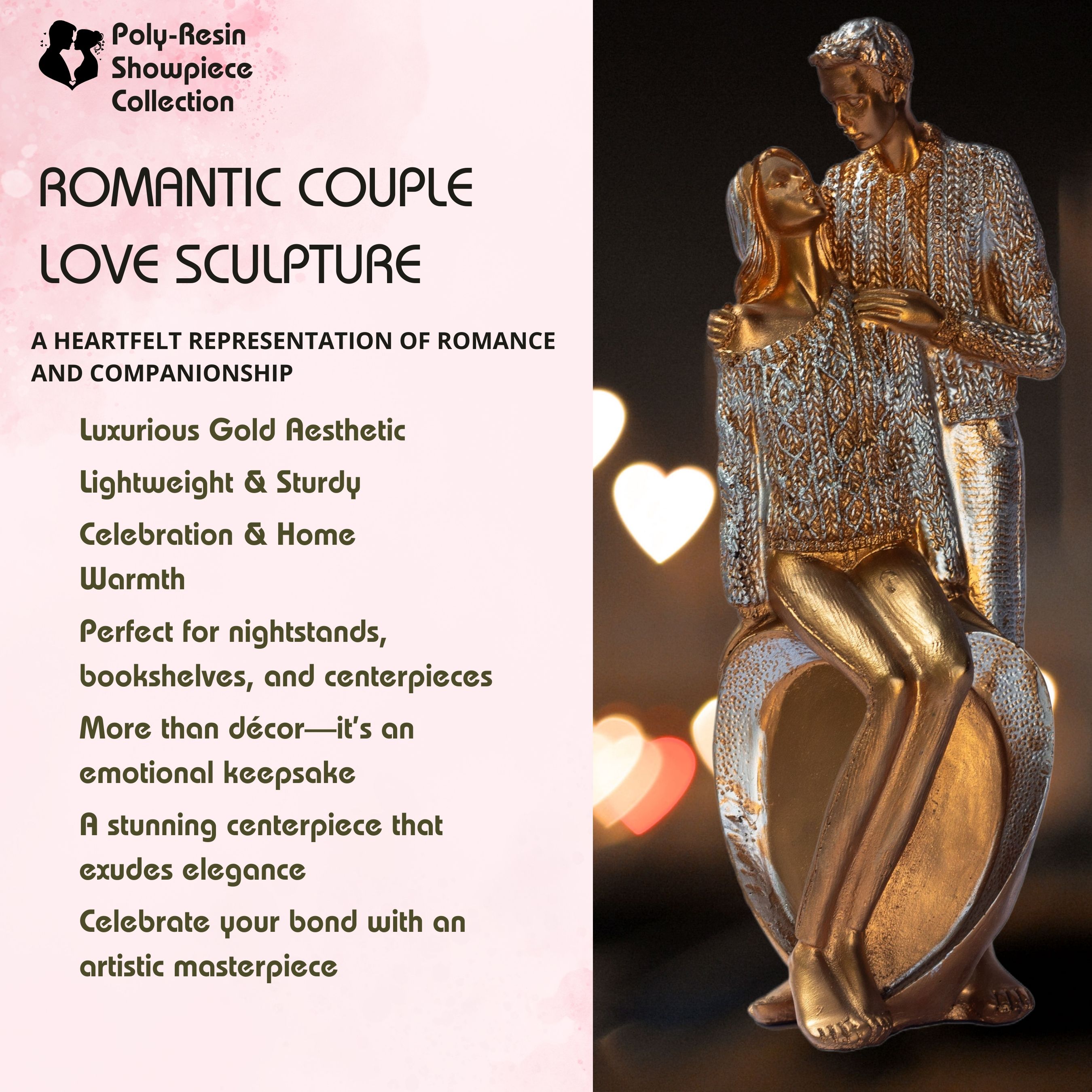 Poly-Resin
Showpiece
Collection

ROMANTIC COUPLE LOVE SCULPTURE

A HEARTFELT REPRESENTATION OF ROMANCE AND COMPANIONSHIP

Luxurious Gold Aesthetic

Lightweight & Sturdy

Celebration & Home Warmth

Perfect for nightstands, bookshelves, and centerpieces

More than décor—it's an emotional keepsake

A stunning centerpiece that exudes elegance

Celebrate your bond with an artistic masterpiece